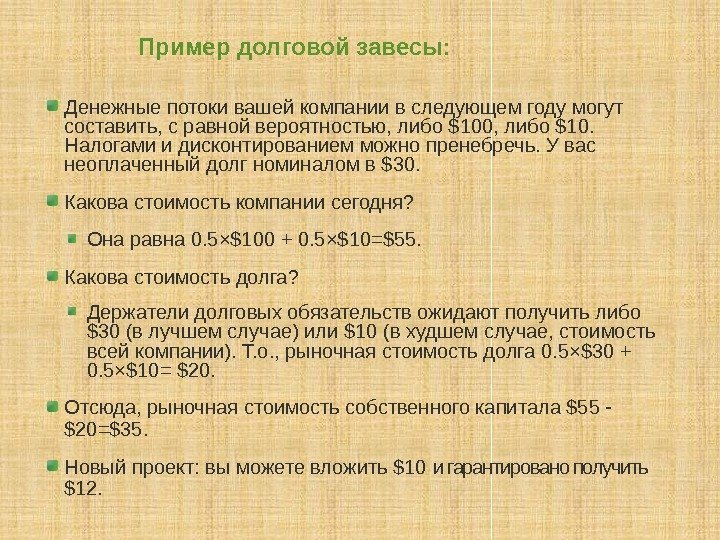 Пример долговой завесы:

• Денежные потоки вашей компании в следующем году могут составить, с равной вероятностью, либо $100, либо $10. Налогами и дисконтированием можно пренебречь. У вас неоплаченный долг номиналом в $30.

• Какова стоимость компании сегодня?

• Она равна 0.5×$100 + 0.5×$10=$55.

• Какова стоимость долга?

• Держатели долговых обязательств ожидают получить либо $30 (в лучшем случае) или $10 (в худшем случае, стоимость всей компании). Т.о., рыночная стоимость долга 0.5×$30 + 0.5×$10= $20.

• Отсюда, рыночная стоимость собственного капитала $55 - $20=$35.

• Новый проект: вы можете вложить $10 и гарантировано получить $12.